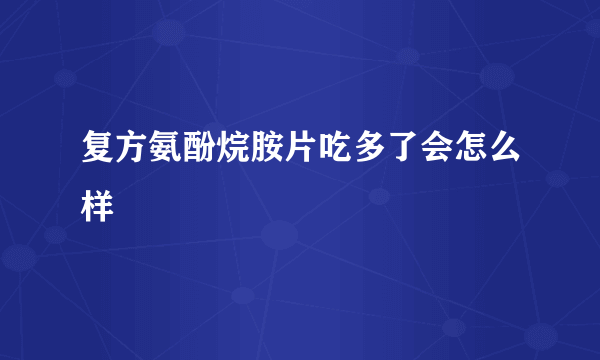 复方氨酚烷胺片吃多了会怎么样